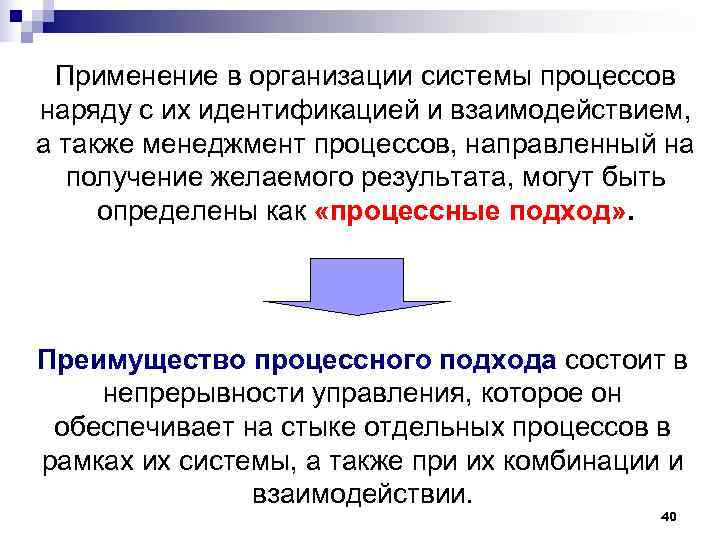 Применение в организации системы процессов наряду с их идентификацией и взаимодействием, а также менеджмент процессов, направленный на получение желаемого результата, могут быть определены как «процессные подход».

Преимущество процессного подхода состоит в непрерывности управления, которое он обеспечивает на стыке отдельных процессов в рамках их системы, а также при их комбинации и взаимодействии.

40